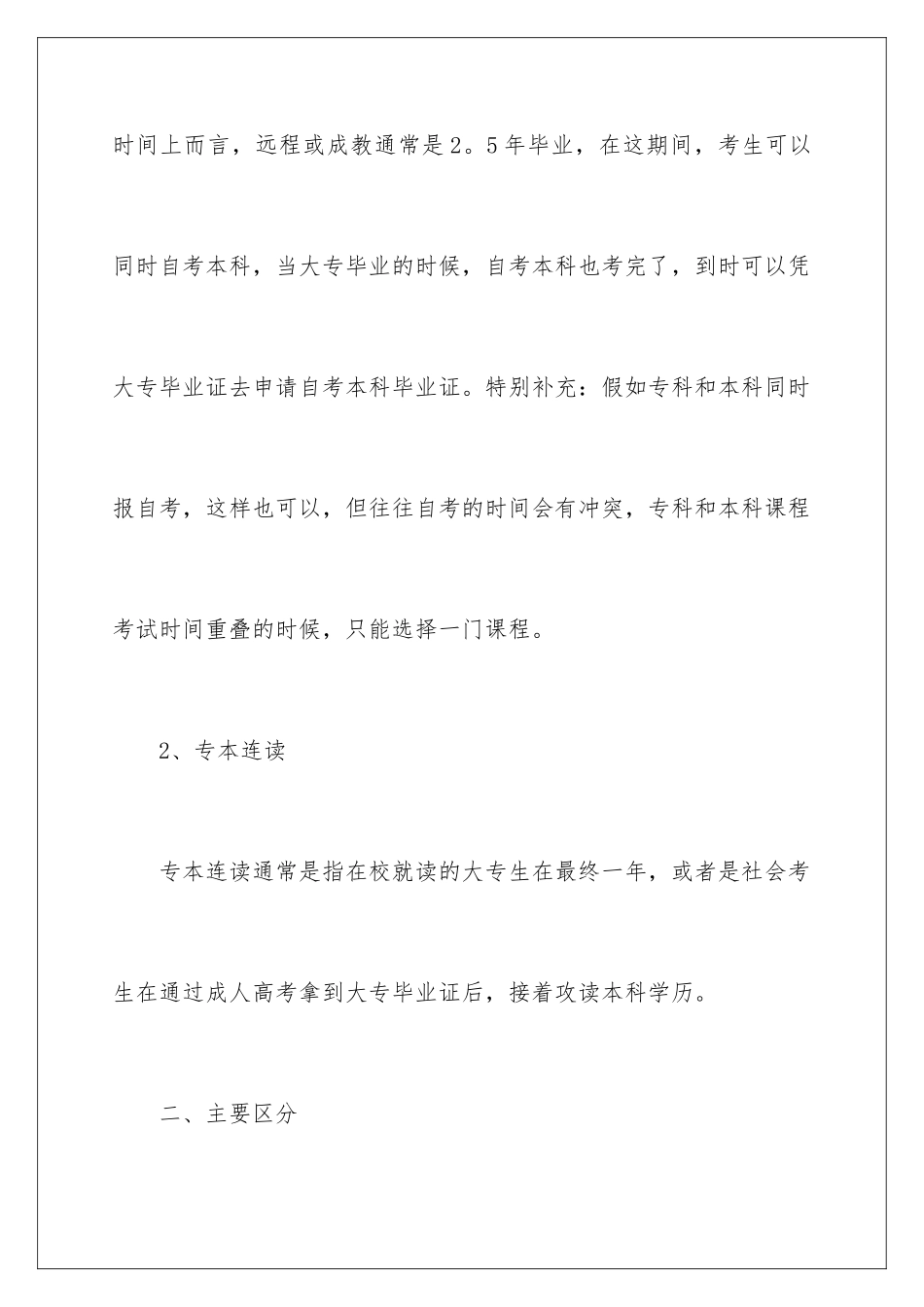 时间上而言，远程或成教通常是2。5年毕业，在这期间，考生可以同时自考本科，当大专毕业的时候，自考本科也考完了，到时可以凭大专毕业证去申请自考本科毕业证。特别补充：假如专科和本科同时报自考，这样也可以，但往往自考的时间会有冲突，专科和本科课程考试时间重叠的时候，只能选择一门课程。

2、专本连读

专本连读通常是指在校就读的大专生在最终一年，或者是社会考生在通过成人高考拿到大专毕业证后，接着攻读本科学历。

二、主要区分